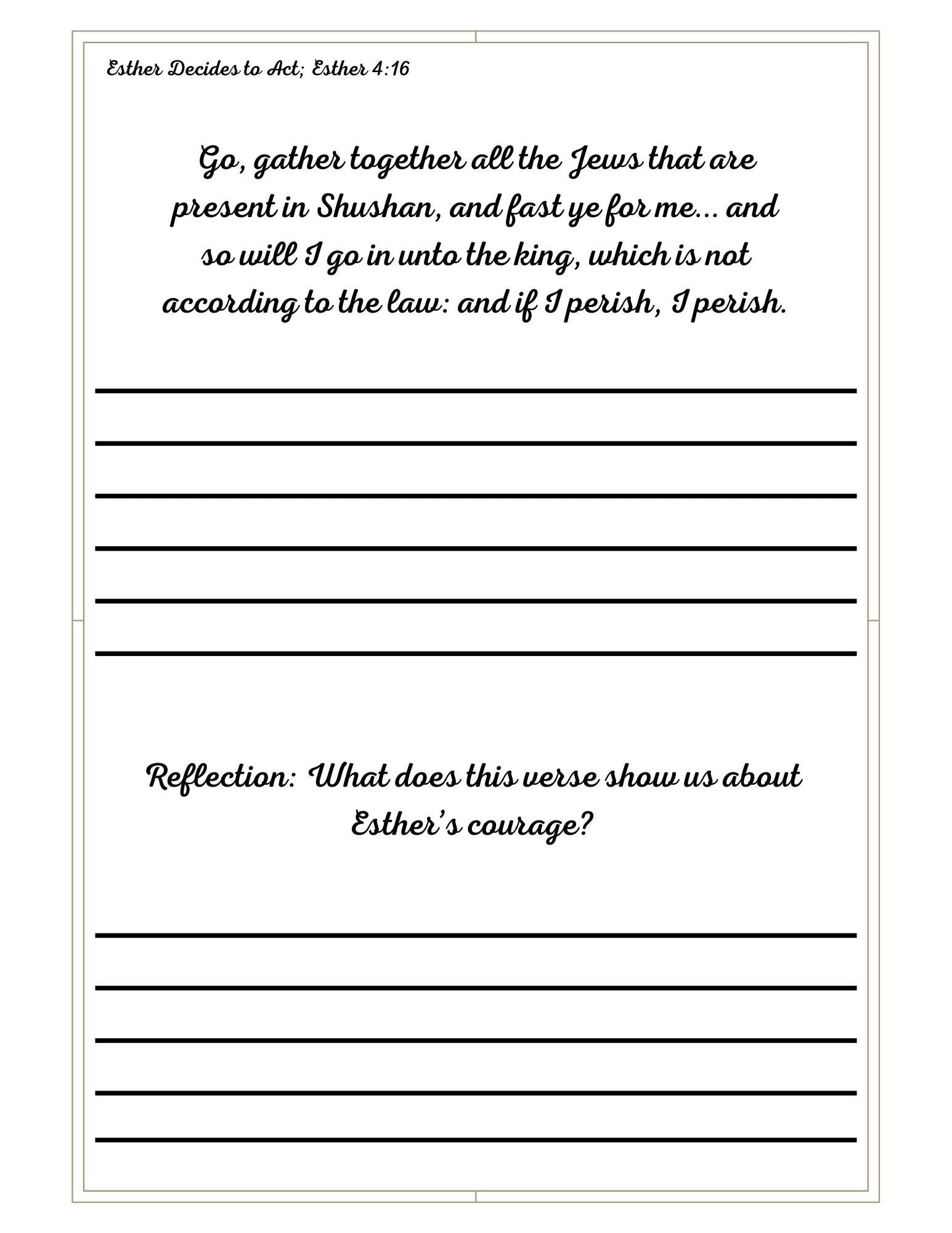 Esther Decides to Act; Esther 4:16

Go, gather together all the Jews that are present in Shushan, and fast ye for me... and so will I go in unto the king, which is not according to the law: and if I perish, I perish.

Reflection: What does this verse show us about Esther's courage?